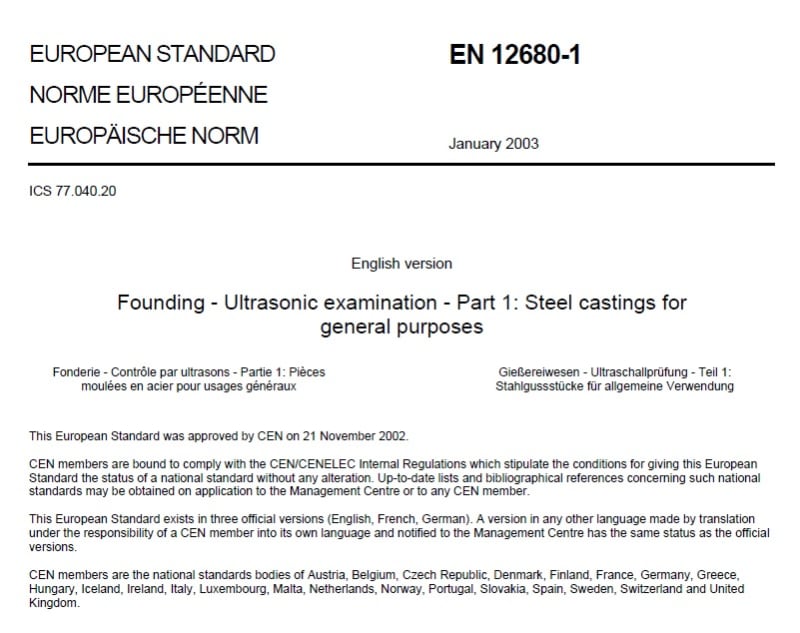 EUROPEAN STANDARD
NORME EUROPÉENNE
EUROPÄISCHE NORM

EN 12680-1

January 2003

ICS 77.040.20

English version

Founding - Ultrasonic examination - Part 1: Steel castings for general purposes

Fonderie - Contrôle par ultrasons - Partie 1: Pièces moulées en acier pour usages généraux

Gießereiwesen - Ultraschallprüfung - Teil 1: Stahlgussstücke für allgemeine Verwendung

This European Standard was approved by CEN on 21 November 2002.

CEN members are bound to comply with the CEN/CENELEC Internal Regulations which stipulate the conditions for giving this European Standard the status of a national standard without any alteration. Up-to-date lists and bibliographical references concerning such national standards may be obtained on application to the Management Centre or to any CEN member.

This European Standard exists in three official versions (English, French, German). A version in any other language made by translation under the responsibility of a CEN member into its own language and notified to the Management Centre has the same status as the official versions.

CEN members are the national standards bodies of Austria, Belgium, Czech Republic, Denmark, Finland, France, Germany, Greece, Hungary, Iceland, Ireland, Italy, Luxembourg, Malta, Netherlands, Norway, Portugal, Slovakia, Spain, Sweden, Switzerland and United Kingdom.